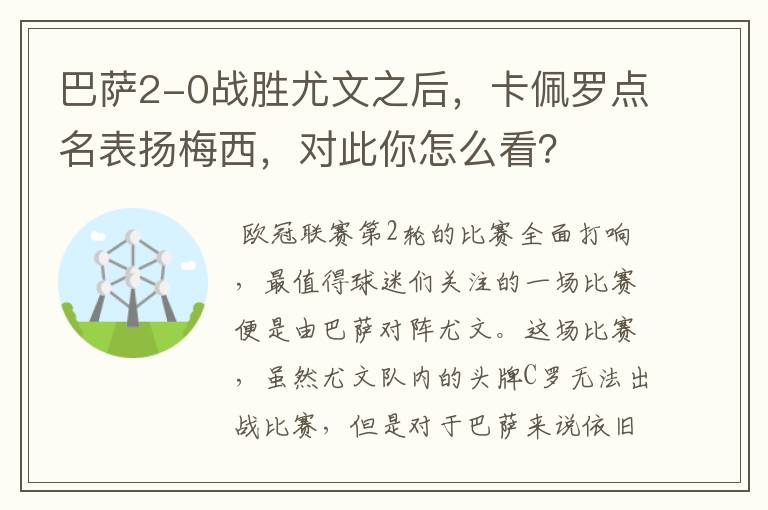 巴萨2-0战胜尤文之后，卡佩罗点名表扬梅西，对此你怎么看？

欧冠联赛第2轮的比赛全面打响，最值得球迷们关注的一场比赛便是由巴萨对阵尤文。这场比赛，虽然尤文队内的头牌C罗无法出战比赛，但是对于巴萨来说依旧